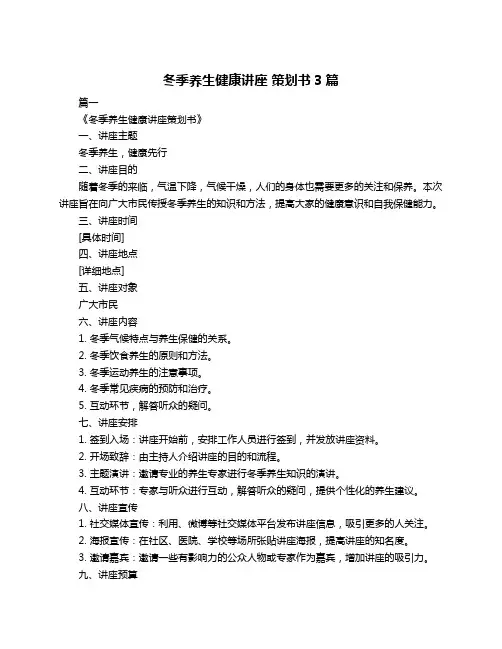 冬季养生健康讲座 策划书 3 篇

篇一

《冬季养生健康讲座策划书》

一、讲座主题

冬季养生，健康先行

二、讲座目的

随着冬季的来临，气温下降，气候干燥，人们的身体也需要更多的关注和保养。本次讲座旨在向广大市民传授冬季养生的知识和方法，提高大家的健康意识和自我保健能力。

三、讲座时间

[具体时间]

四、讲座地点

[详细地点]

五、讲座对象

广大市民

六、讲座内容

1. 冬季气候特点与养生保健的关系。

2. 冬季饮食养生的原则和方法。

3. 冬季运动养生的注意事项。

4. 冬季常见疾病的预防和治疗。

5. 互动环节，解答听众的疑问。

七、讲座安排

1. 签到入场：讲座开始前，安排工作人员进行签到，并发放讲座资料。

2. 开场致辞：由主持人介绍讲座的目的和流程。

3. 主题演讲：邀请专业的养生专家进行冬季养生知识的演讲。

4. 互动环节：专家与听众进行互动，解答听众的疑问，提供个性化的养生建议。

八、讲座宣传

1. 社交媒体宣传：利用、微博等社交媒体平台发布讲座信息，吸引更多的人关注。

2. 海报宣传：在社区、医院、学校等场所张贴讲座海报，提高讲座的知名度。

3. 邀请嘉宾：邀请一些有影响力的公众人物或专家作为嘉宾，增加讲座的吸引力。

九、讲座预算